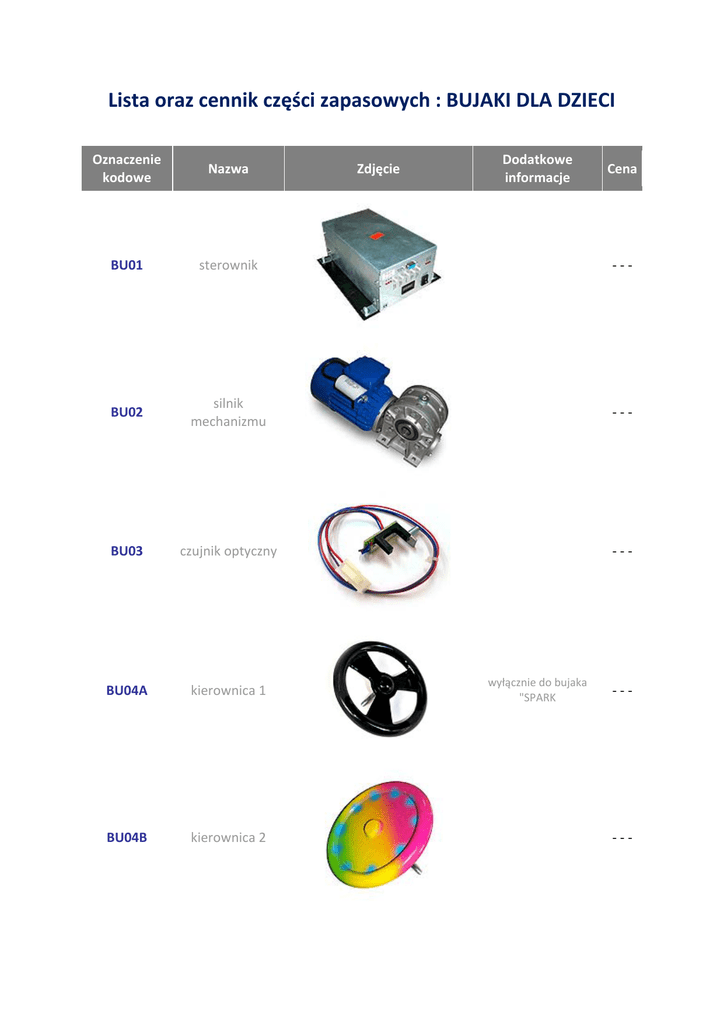 Lista oraz cennik części zapasowych : BUJAKI DLA DZIECI

| Oznaczenie kodowe | Nazwa | Zdjęcie | Dodatkowe informacje | Cena |
|---|---|---|---|---|
| BU01 | sterownik | | | - - - |
| BU02 | silnik mechanizmu | | | - - - |
| BU03 | czujnik optyczny | | | - - - |
| BU04A | kierownica 1 | | wyłącznie do bujaka "SPARK | - - - |
| BU04B | kierownica 2 | | | - - - |